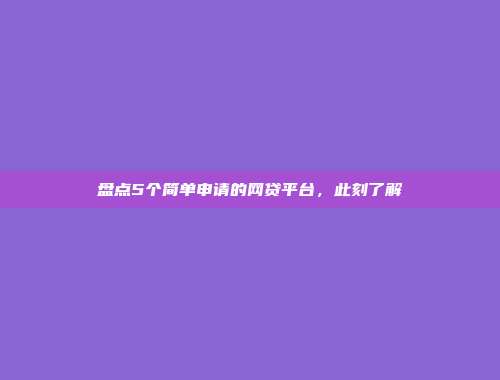 盘点5个简单申请的网贷平台，此刻了解